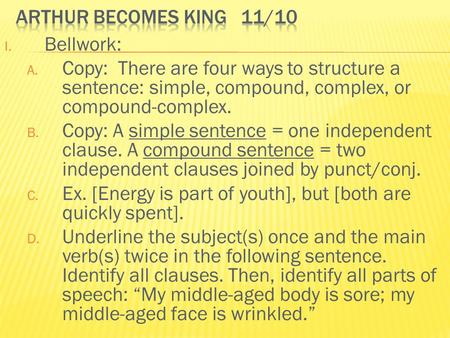 ARTHUR BECOMES KING 11/10

I. Bellwork:

A. Copy: There are four ways to structure a sentence: simple, compound, complex, or compound-complex.

B. Copy: A simple sentence = one independent clause. A compound sentence = two independent clauses joined by punct/conj.

C. Ex. [Energy is part of youth], but [both are quickly spent].

D. Underline the subject(s) once and the main verb(s) twice in the following sentence. Identify all clauses. Then, identify all parts of speech: “My middle-aged body is sore; my middle-aged face is wrinkled.”